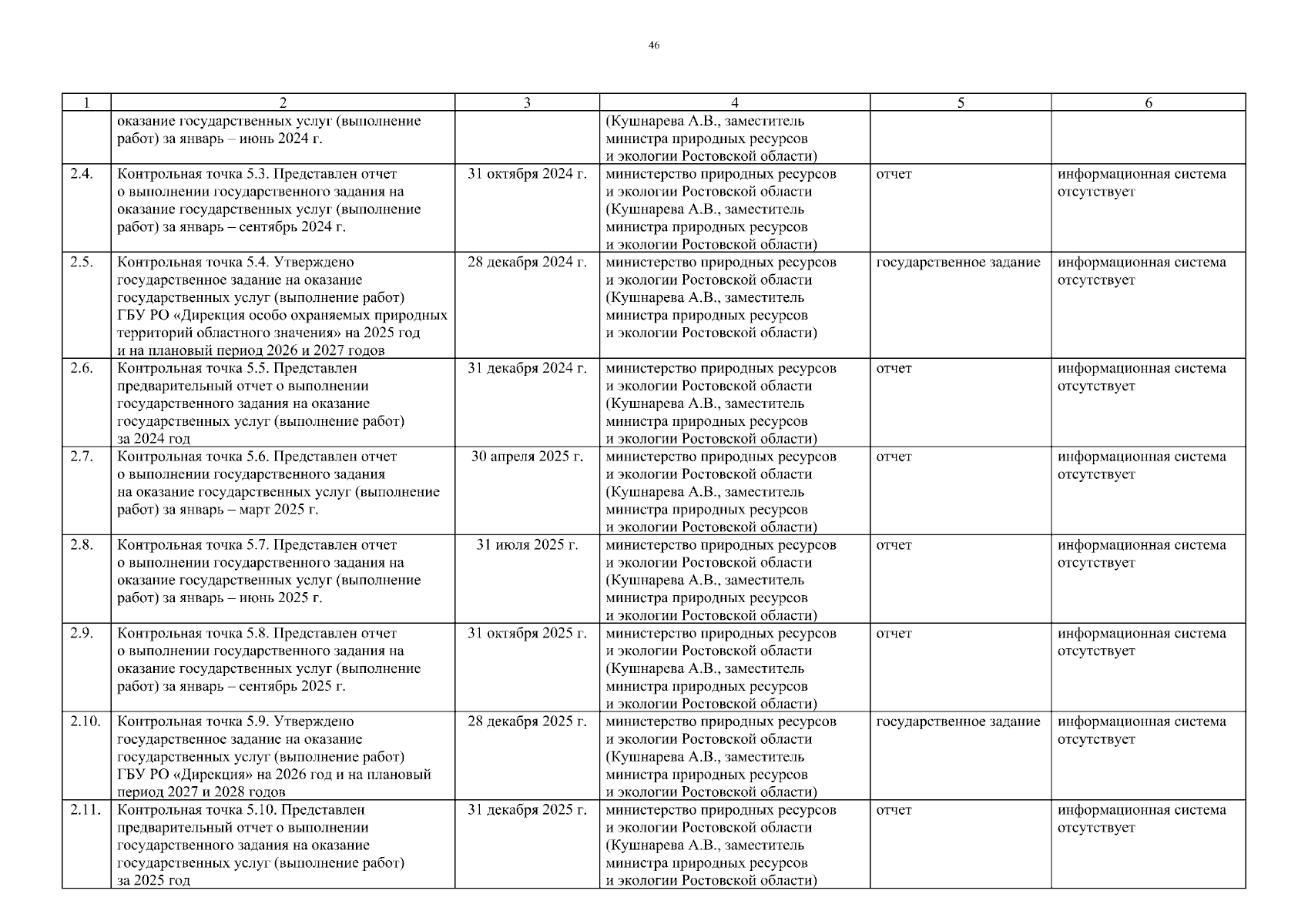 46

| 1 | 2 | 3 | 4 | 5 | 6 |
|---|---|---|---|---|---|
| | оказание государственных услуг (выполнение работ) за январь – июнь 2024 г. | | (Кушнарева А.В., заместитель министра природных ресурсов и экологии Ростовской области) | | |
| 2.4. | Контрольная точка 5.3. Представлен отчет о выполнении государственного задания на оказание государственных услуг (выполнение работ) за январь – сентябрь 2024 г. | 31 октября 2024 г. | министерство природных ресурсов и экологии Ростовской области (Кушнарева А.В., заместитель министра природных ресурсов и экологии Ростовской области) | отчет | информационная система отсутствует |
| 2.5. | Контрольная точка 5.4. Утверждено государственное задание на оказание государственных услуг (выполнение работ) ГБУ РО «Дирекция особо охраняемых природных территорий областного значения» на 2025 год и на плановый период 2026 и 2027 годов | 28 декабря 2024 г. | министерство природных ресурсов и экологии Ростовской области (Кушнарева А.В., заместитель министра природных ресурсов и экологии Ростовской области) | государственное задание | информационная система отсутствует |
| 2.6. | Контрольная точка 5.5. Представлен предварительный отчет о выполнении государственного задания на оказание государственных услуг (выполнение работ) за 2024 год | 31 декабря 2024 г. | министерство природных ресурсов и экологии Ростовской области (Кушнарева А.В., заместитель министра природных ресурсов и экологии Ростовской области) | отчет | информационная система отсутствует |
| 2.7. | Контрольная точка 5.6. Представлен отчет о выполнении государственного задания на оказание государственных услуг (выполнение работ) за январь – март 2025 г. | 30 апреля 2025 г. | министерство природных ресурсов и экологии Ростовской области (Кушнарева А.В., заместитель министра природных ресурсов и экологии Ростовской области) | отчет | информационная система отсутствует |
| 2.8. | Контрольная точка 5.7. Представлен отчет о выполнении государственного задания на оказание государственных услуг (выполнение работ) за январь – июнь 2025 г. | 31 июля 2025 г. | министерство природных ресурсов и экологии Ростовской области (Кушнарева А.В., заместитель министра природных ресурсов и экологии Ростовской области) | отчет | информационная система отсутствует |
| 2.9. | Контрольная точка 5.8. Представлен отчет о выполнении государственного задания на оказание государственных услуг (выполнение работ) за январь – сентябрь 2025 г. | 31 октября 2025 г. | министерство природных ресурсов и экологии Ростовской области (Кушнарева А.В., заместитель министра природных ресурсов и экологии Ростовской области) | отчет | информационная система отсутствует |
| 2.10. | Контрольная точка 5.9. Утверждено государственное задание на оказание государственных услуг (выполнение работ) ГБУ РО «Дирекция» на 2026 год и на плановый период 2027 и 2028 годов | 28 декабря 2025 г. | министерство природных ресурсов и экологии Ростовской области (Кушнарева А.В., заместитель министра природных ресурсов и экологии Ростовской области) | государственное задание | информационная система отсутствует |
| 2.11. | Контрольная точка 5.10. Представлен предварительный отчет о выполнении государственного задания на оказание государственных услуг (выполнение работ) за 2025 год | 31 декабря 2025 г. | министерство природных ресурсов и экологии Ростовской области (Кушнарева А.В., заместитель министра природных ресурсов и экологии Ростовской области) | отчет | информационная система отсутствует |